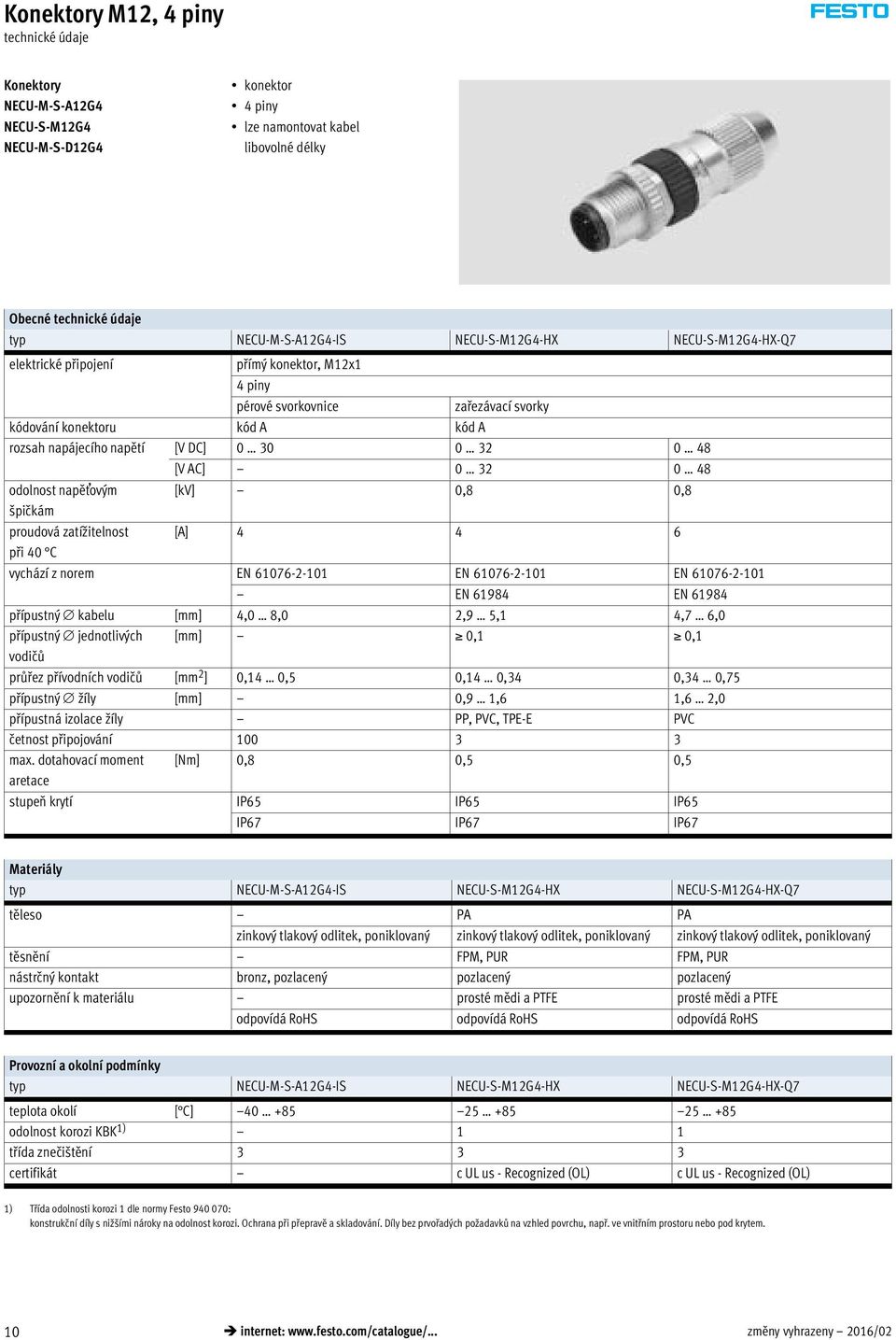 Konektory M12, 4 piny
technické údaje

FESTO

Konektory
NECU-M-S-A12G4
NECU-S-M12G4
NECU-M-S-D12G4

• konektor
• 4 piny
• lze namontovat kabel libovolné délky

Obecné technické údaje

| typ | | NECU-M-S-A12G4-IS | NECU-S-M12G4-HX | NECU-S-M12G4-HX-Q7 |
|---|---|---|---|---|
| elektrické připojení | | přímý konektor, M12x1 | | |
| | | 4 piny | | |
| | | pérové svorkovnice | zařezávací svorky | |
| kódování konektoru | | kód A | kód A | |
| rozsah napájecího napětí | [V DC] | 0 … 30 | 0 … 32 | 0 … 48 |
| | [V AC] | – | 0 … 32 | 0 … 48 |
| odolnost napěťovým špičkám | [kV] | – | 0,8 | 0,8 |
| proudová zatížitelnost při 40 °C | [A] | 4 | 4 | 6 |
| vychází z norem | | EN 61076-2-101 | EN 61076-2-101 | EN 61076-2-101 |
| | | – | EN 61984 | EN 61984 |
| přípustný ∅ kabelu | [mm] | 4,0 … 8,0 | 2,9 … 5,1 | 4,7 … 6,0 |
| přípustný ∅ jednotlivých vodičů | [mm] | – | ≥ 0,1 | ≥ 0,1 |
| průřez přívodních vodičů | [mm$^2$] | 0,14 … 0,5 | 0,14 … 0,34 | 0,34 … 0,75 |
| přípustný ∅ žíly | [mm] | – | 0,9 … 1,6 | 1,6 … 2,0 |
| přípustná izolace žíly | | – | PP, PVC, TPE-E | PVC |
| četnost připojování | | 100 | 3 | 3 |
| max. dotahovací moment aretace | [Nm] | 0,8 | 0,5 | 0,5 |
| stupeň krytí | | IP65 | IP65 | IP65 |
| | | IP67 | IP67 | IP67 |

Materiály

| typ | NECU-M-S-A12G4-IS | NECU-S-M12G4-HX | NECU-S-M12G4-HX-Q7 |
|---|---|---|---|
| těleso | – | PA | PA |
| | zinkový tlakový odlitek, poniklovaný | zinkový tlakový odlitek, poniklovaný | zinkový tlakový odlitek, poniklovaný |
| těsnění | – | FPM, PUR | FPM, PUR |
| nástrčný kontakt | bronz, pozlacený | pozlacený | pozlacený |
| upozornění k materiálu | – | prosté mědi a PTFE | prosté mědi a PTFE |
| | odpovídá RoHS | odpovídá RoHS | odpovídá RoHS |

Provozní a okolní podmínky

| typ | | NECU-M-S-A12G4-IS | NECU-S-M12G4-HX | NECU-S-M12G4-HX-Q7 |
|---|---|---|---|---|
| teplota okolí | [°C] | –40 … +85 | –25 … +85 | –25 … +85 |
| odolnost korozi KBK$^{1)}$ | | – | 1 | 1 |
| třída znečištění | | 3 | 3 | 3 |
| certifikát | | – | c UL us - Recognized (OL) | c UL us - Recognized (OL) |

1) Třída odolnosti korozi 1 dle normy Festo 940 070:
konstrukční díly s nižšími nároky na odolnost korozi. Ochrana při přepravě a skladování. Díly bez prvořadých požadavků na vzhled povrchu, např. ve vnitřním prostoru nebo pod krytem.

10
➔ internet: www.festo.com/catalogue/...
změny vyhrazeny – 2016/02